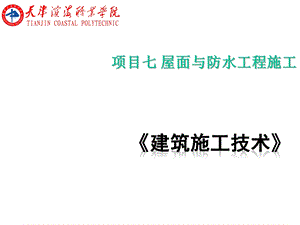 天津滨海职业学院
TIANJIN COASTAL POLYTECHNIC

项目七 屋面与防水工程施工

《建筑施工技术》